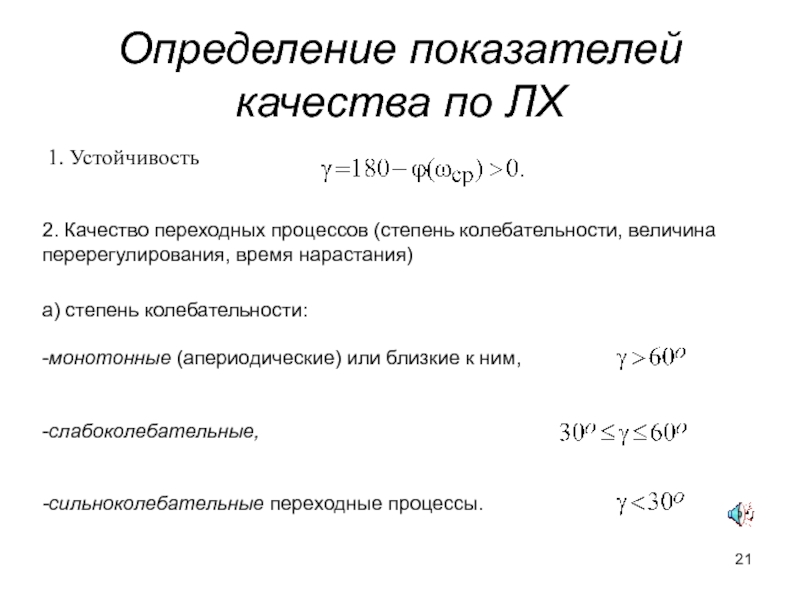 Определение показателей качества по ЛХ

1. Устойчивость $\gamma = 180 - \varphi(\omega_{ср}) > 0.$

2. Качество переходных процессов (степень колебательности, величина перерегулирования, время нарастания)

а) степень колебательности:

-монотонные (апериодические) или близкие к ним, $\gamma > 60^o$

-слабоколебательные, $30^o \leq \gamma \leq 60^o$

-сильноколебательные переходные процессы. $\gamma < 30^o$

21